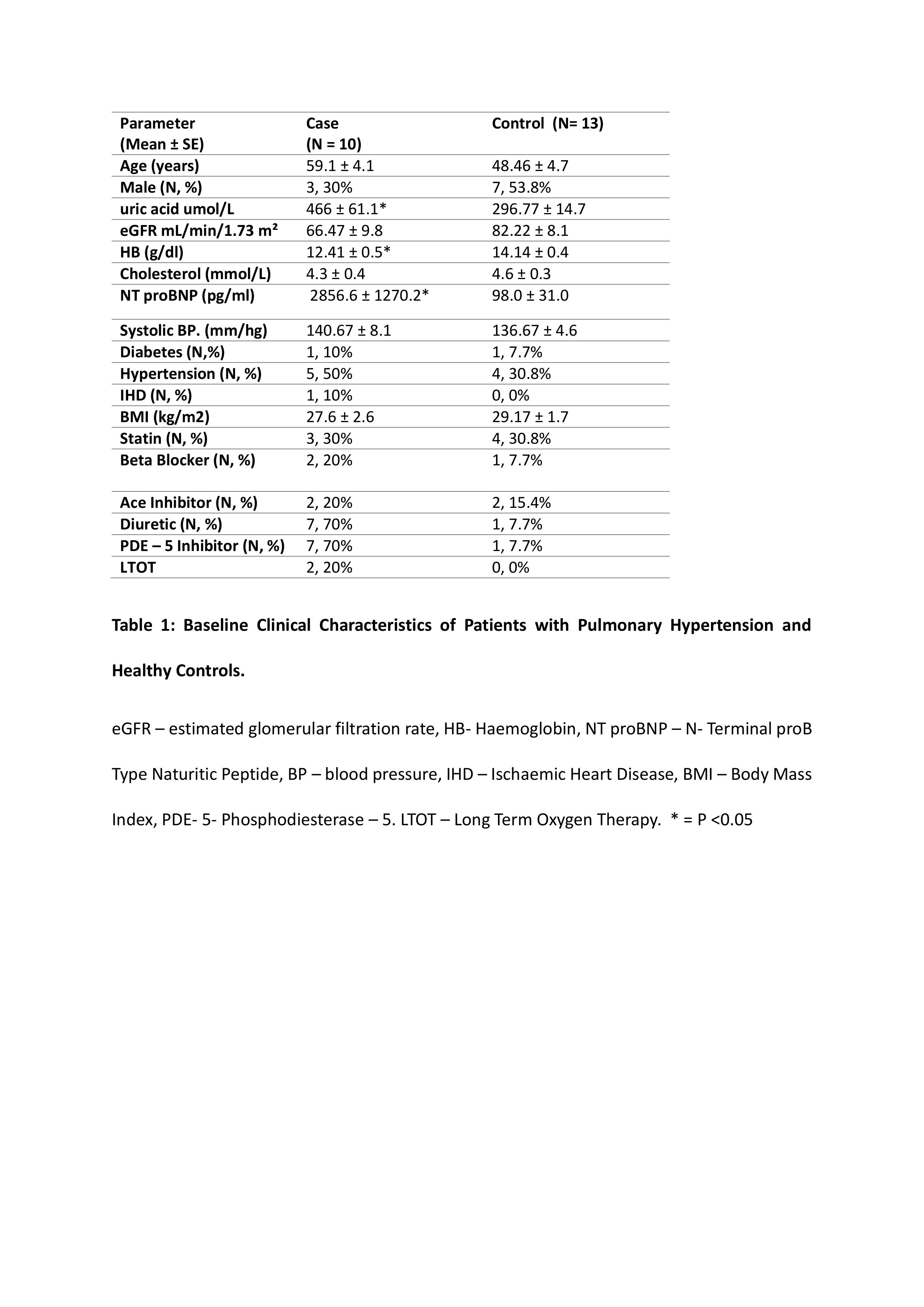 | Parameter (Mean ± SE) | Case (N = 10) | Control (N= 13) |
|---|---|---|
| Age (years) | 59.1 ± 4.1 | 48.46 ± 4.7 |
| Male (N, %) | 3, 30% | 7, 53.8% |
| uric acid umol/L | 466 ± 61.1* | 296.77 ± 14.7 |
| eGFR mL/min/1.73 m² | 66.47 ± 9.8 | 82.22 ± 8.1 |
| HB (g/dl) | 12.41 ± 0.5* | 14.14 ± 0.4 |
| Cholesterol (mmol/L) | 4.3 ± 0.4 | 4.6 ± 0.3 |
| NT proBNP (pg/ml) | 2856.6 ± 1270.2* | 98.0 ± 31.0 |
| Systolic BP. (mm/hg) | 140.67 ± 8.1 | 136.67 ± 4.6 |
| Diabetes (N,%) | 1, 10% | 1, 7.7% |
| Hypertension (N, %) | 5, 50% | 4, 30.8% |
| IHD (N, %) | 1, 10% | 0, 0% |
| BMI (kg/m2) | 27.6 ± 2.6 | 29.17 ± 1.7 |
| Statin (N, %) | 3, 30% | 4, 30.8% |
| Beta Blocker (N, %) | 2, 20% | 1, 7.7% |
| Ace Inhibitor (N, %) | 2, 20% | 2, 15.4% |
| Diuretic (N, %) | 7, 70% | 1, 7.7% |
| PDE – 5 Inhibitor (N, %) | 7, 70% | 1, 7.7% |
| LTOT | 2, 20% | 0, 0% |

Table 1: Baseline Clinical Characteristics of Patients with Pulmonary Hypertension and Healthy Controls.

eGFR – estimated glomerular filtration rate, HB- Haemoglobin, NT proBNP – N- Terminal proB Type Naturitic Peptide, BP – blood pressure, IHD – Ischaemic Heart Disease, BMI – Body Mass Index, PDE- 5- Phosphodiesterase – 5. LTOT – Long Term Oxygen Therapy. * = P <0.05